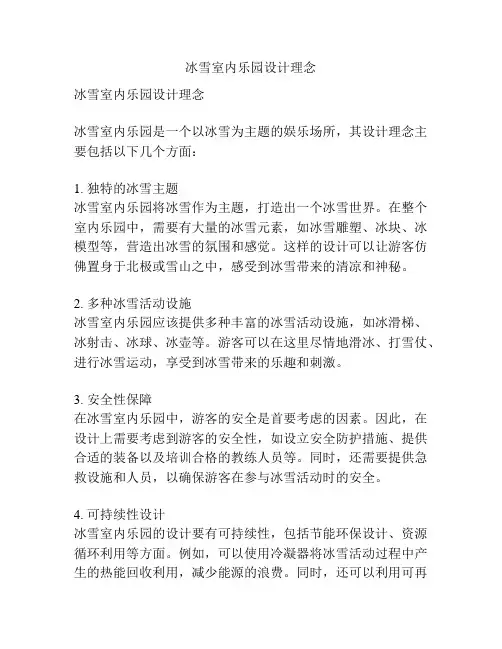 冰雪室内乐园设计理念

冰雪室内乐园设计理念

冰雪室内乐园是一个以冰雪为主题的娱乐场所，其设计理念主要包括以下几个方面：

1. 独特的冰雪主题
冰雪室内乐园将冰雪作为主题，打造出一个冰雪世界。在整个室内乐园中，需要有大量的冰雪元素，如冰雪雕塑、冰块、冰模型等，营造出冰雪的氛围和感觉。这样的设计可以让游客仿佛置身于北极或雪山之中，感受到冰雪带来的清凉和神秘。

2. 多种冰雪活动设施
冰雪室内乐园应该提供多种丰富的冰雪活动设施，如冰滑梯、冰射击、冰球、冰壶等。游客可以在这里尽情地滑冰、打雪仗、进行冰雪运动，享受到冰雪带来的乐趣和刺激。

3. 安全性保障
在冰雪室内乐园中，游客的安全是首要考虑的因素。因此，在设计上需要考虑到游客的安全性，如设立安全防护措施、提供合适的装备以及培训合格的教练人员等。同时，还需要提供急救设施和人员，以确保游客在参与冰雪活动时的安全。

4. 可持续性设计
冰雪室内乐园的设计要有可持续性，包括节能环保设计、资源循环利用等方面。例如，可以使用冷凝器将冰雪活动过程中产生的热能回收利用，减少能源的浪费。同时，还可以利用可再